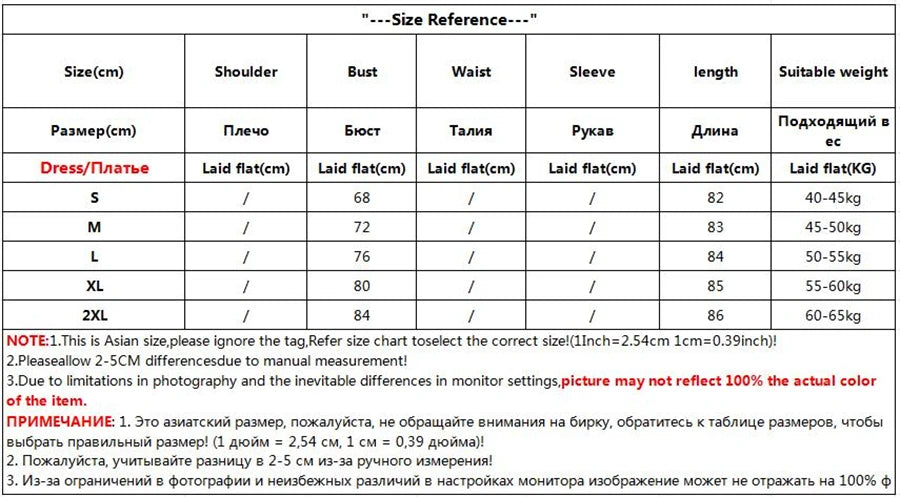 "---Size Reference---"

| Size(cm) | Shoulder | Bust | Waist | Sleeve | length | Suitable weight |
|---|---|---|---|---|---|---|
| Размер(cm) | Плечо | Бюст | Талия | Рукав | Длина | Подходящий в ес |
| Dress/Платье | Laid flat(cm) | Laid flat(cm) | Laid flat(cm) | Laid flat(cm) | Laid flat(cm) | Laid flat(KG) |
| S | / | 68 | / | / | 82 | 40-45kg |
| M | / | 72 | / | / | 83 | 45-50kg |
| L | / | 76 | / | / | 84 | 50-55kg |
| XL | / | 80 | / | / | 85 | 55-60kg |
| 2XL | / | 84 | / | / | 86 | 60-65kg |

NOTE:1.This is Asian size,please ignore the tag,Refer size chart toselect the correct size!(1Inch=2.54cm 1cm=0.39inch)!
2.Pleaseallow 2-5CM differencesdue to manual measurement!
3.Due to limitations in photography and the inevitable differences in monitor settings,picture may not reflect 100% the actual color of the item.
ПРИМЕЧАНИЕ: 1. Это азиатский размер, пожалуйста, не обращайте внимания на бирку, обратитесь к таблице размеров, чтобы выбрать правильный размер! (1 дюйм = 2,54 см, 1 см = 0,39 дюйма)!
2. Пожалуйста, учитывайте разницу в 2-5 см из-за ручного измерения!
3. Из-за ограничений в фотографии и неизбежных различий в настройках монитора изображение может не отражать на 100% ф